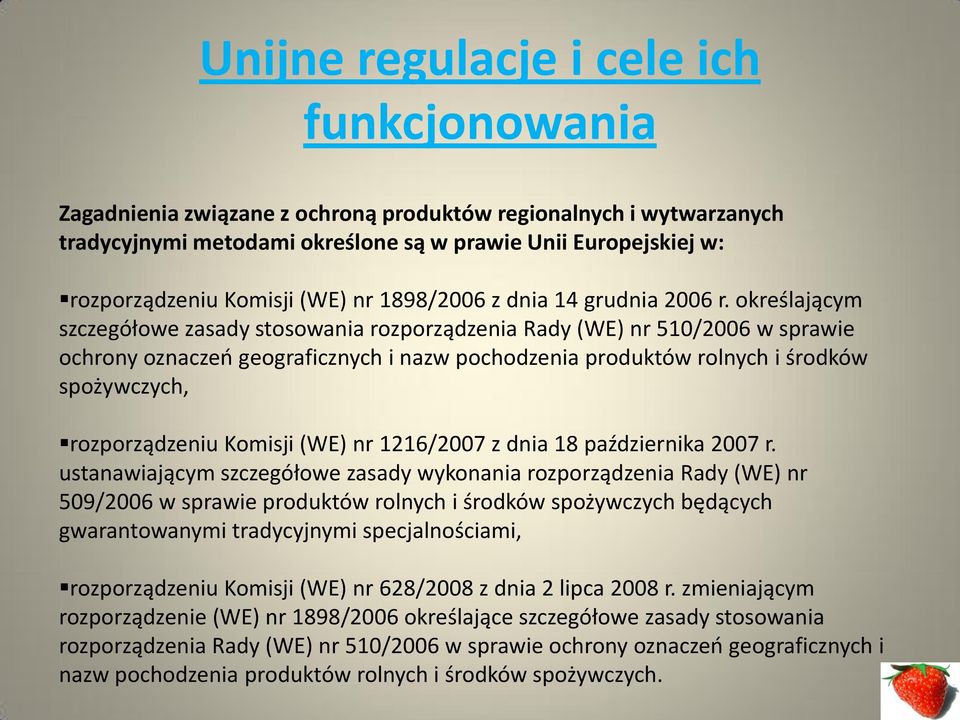 Unijne regulacje i cele ich funkcjonowania

Zagadnienia związane z ochroną produktów regionalnych i wytwarzanych tradycyjnymi metodami określone są w prawie Unii Europejskiej w:

▪rozporządzeniu Komisji (WE) nr 1898/2006 z dnia 14 grudnia 2006 r. określającym szczegółowe zasady stosowania rozporządzenia Rady (WE) nr 510/2006 w sprawie ochrony oznaczeń geograficznych i nazw pochodzenia produktów rolnych i środków spożywczych,

▪rozporządzeniu Komisji (WE) nr 1216/2007 z dnia 18 października 2007 r. ustanawiającym szczegółowe zasady wykonania rozporządzenia Rady (WE) nr 509/2006 w sprawie produktów rolnych i środków spożywczych będących gwarantowanymi tradycyjnymi specjalnościami,

▪rozporządzeniu Komisji (WE) nr 628/2008 z dnia 2 lipca 2008 r. zmieniającym rozporządzenie (WE) nr 1898/2006 określające szczegółowe zasady stosowania rozporządzenia Rady (WE) nr 510/2006 w sprawie ochrony oznaczeń geograficznych i nazw pochodzenia produktów rolnych i środków spożywczych.